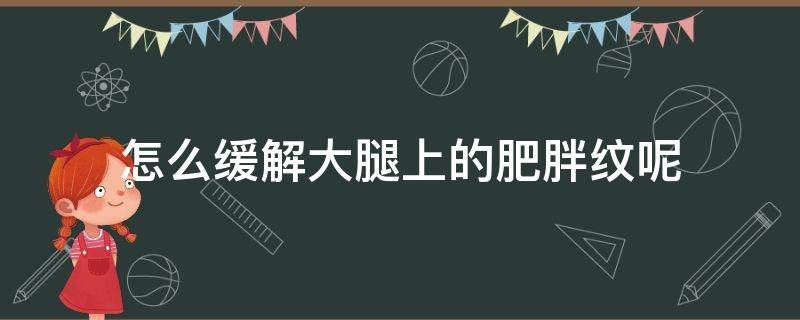 怎么缓解大腿上的肥胖纹呢